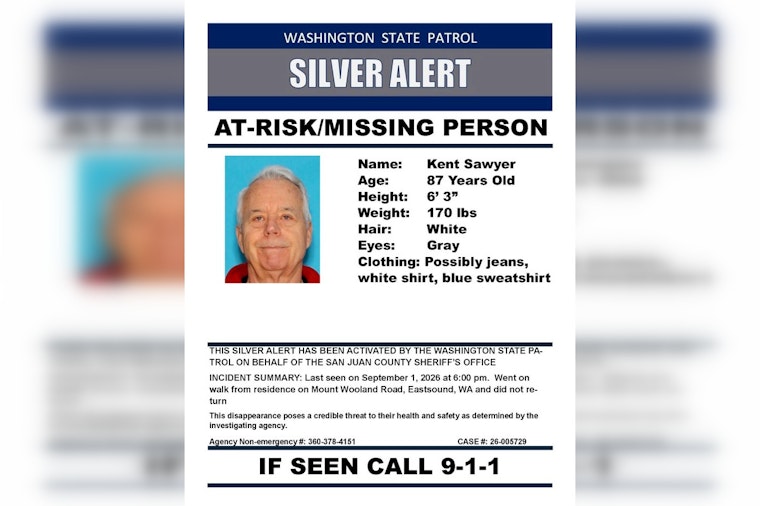 WASHINGTON STATE PATROL

SILVER ALERT

AT-RISK/MISSING PERSON

Name: Kent Sawyer
Age: 87 Years Old
Height: 6' 3"
Weight: 170 lbs
Hair: White
Eyes: Gray
Clothing: Possibly jeans, white shirt, blue sweatshirt

THIS SILVER ALERT HAS BEEN ACTIVATED BY THE WASHINGTON STATE PATROL ON BEHALF OF THE SAN JUAN COUNTY SHERIFF'S OFFICE

INCIDENT SUMMARY: Last seen on September 1, 2026 at 6:00 pm. Went on walk from residence on Mount Wooland Road, Eastsound, WA and did not return

This disappearance poses a credible threat to their health and safety as determined by the investigating agency.

Agency Non-emergency #: 360-378-4151 CASE #: 26-005729

IF SEEN CALL 9-1-1